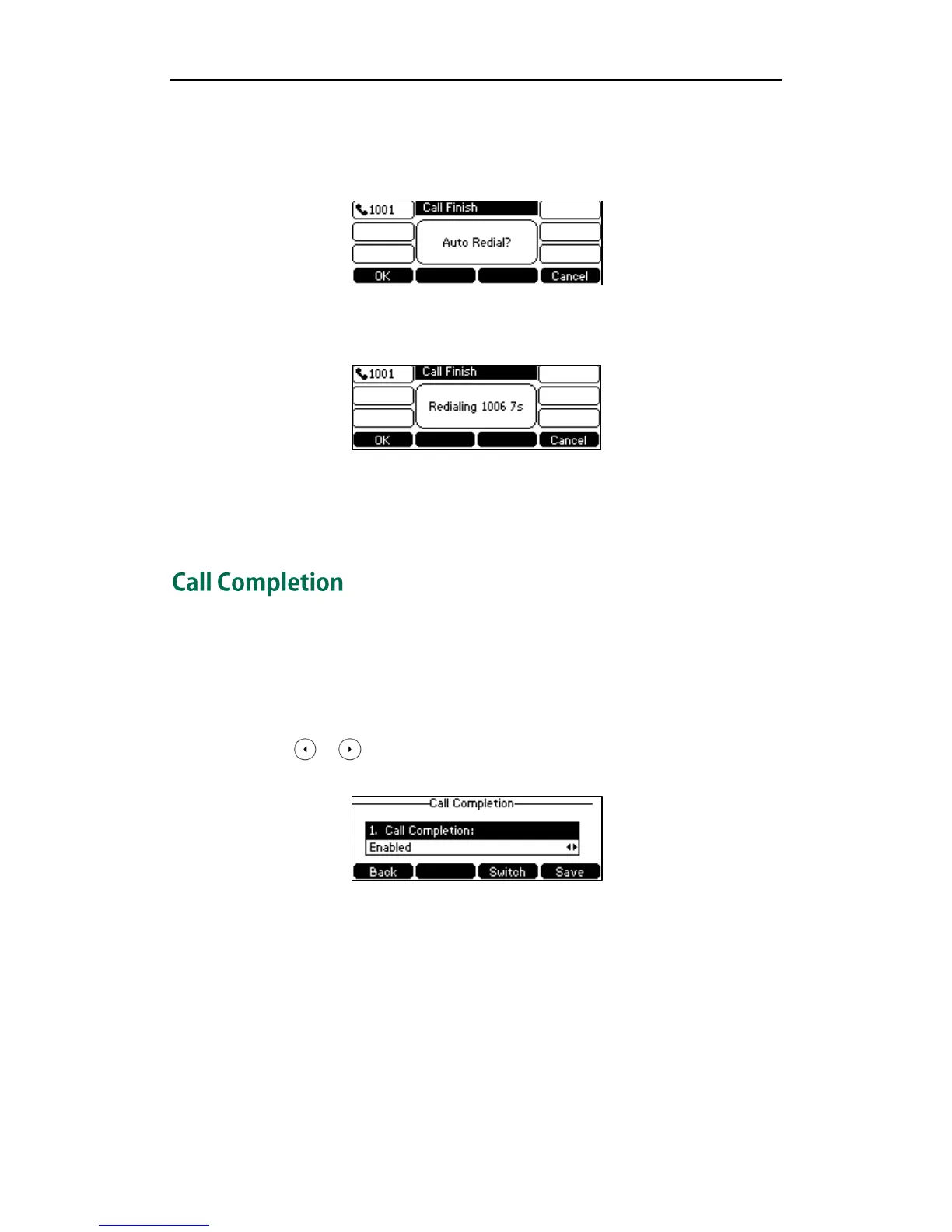 1001
Call Finish
Auto Redial?
OK
Cancel

1001
Call Finish
Redialing 1006 7s
OK
Cancel

Call Completion

Call Completion
1. Call Completion:
Enabled
Back
Switch
Save